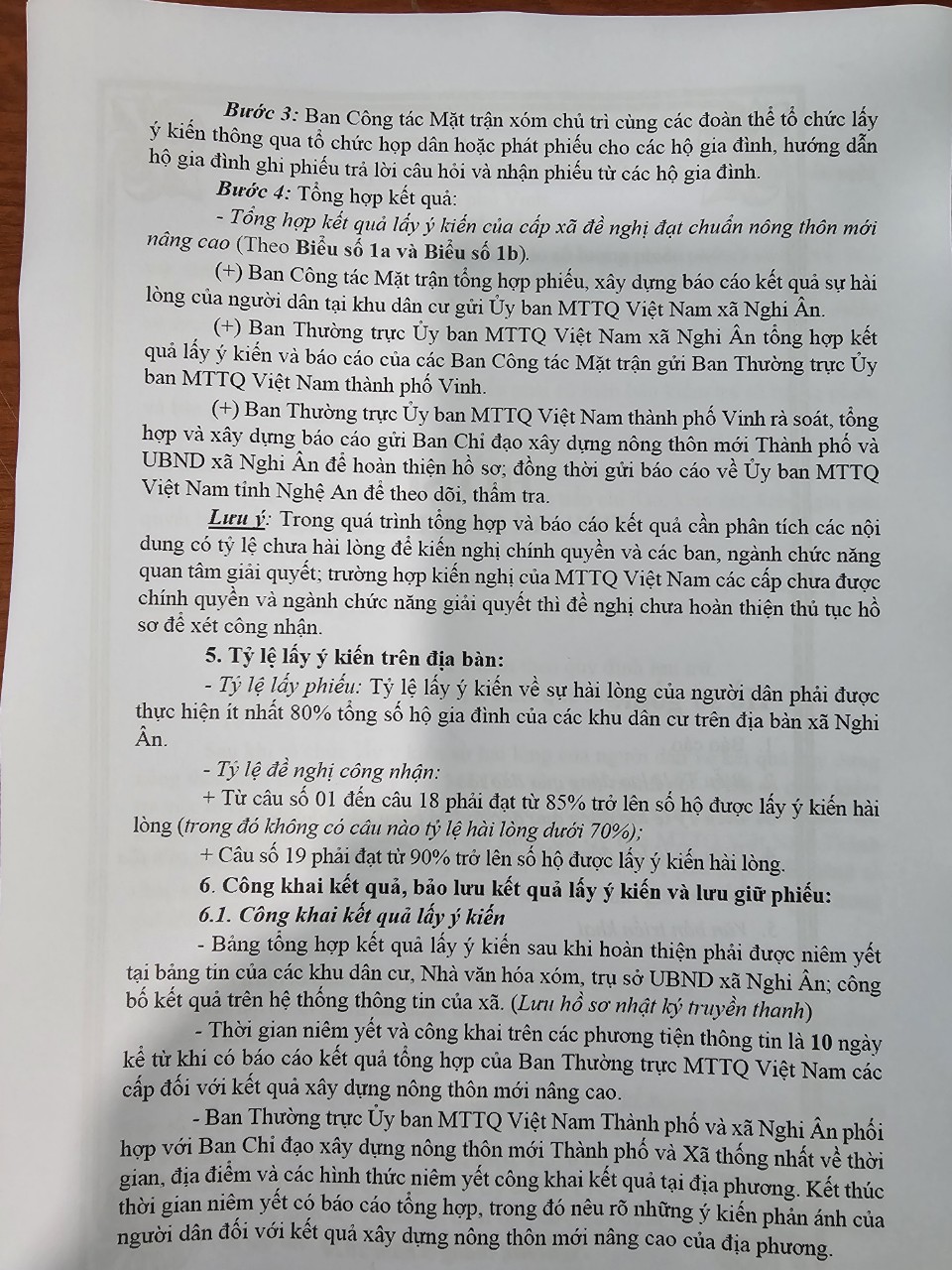 Bước 3: Ban Công tác Mặt trận xóm chủ trì cùng các đoàn thể tổ chức lấy ý kiến thông qua tổ chức họp dân hoặc phát phiếu cho các hộ gia đình, hướng dẫn hộ gia đình ghi phiếu trả lời câu hỏi và nhận phiếu từ các hộ gia đình.

Bước 4: Tổng hợp kết quả:

- Tổng hợp kết quả lấy ý kiến của cấp xã đề nghị đạt chuẩn nông thôn mới nâng cao (Theo Biểu số 1a và Biểu số 1b).

(+) Ban Công tác Mặt trận tổng hợp phiếu, xây dựng báo cáo kết quả sự hài lòng của người dân tại khu dân cư gửi Ủy ban MTTQ Việt Nam xã Nghi Ân.

(+) Ban Thường trực Ủy ban MTTQ Việt Nam xã Nghi Ân tổng hợp kết quả lấy ý kiến và báo cáo của các Ban Công tác Mặt trận gửi Ban Thường trực Ủy ban MTTQ Việt Nam thành phố Vinh.

(+) Ban Thường trực Ủy ban MTTQ Việt Nam thành phố Vinh rà soát, tổng hợp và xây dựng báo cáo gửi Ban Chỉ đạo xây dựng nông thôn mới Thành phố và UBND xã Nghi Ân để hoàn thiện hồ sơ; đồng thời gửi báo cáo về Ủy ban MTTQ Việt Nam tỉnh Nghệ An để theo dõi, thẩm tra.

Lưu ý: Trong quá trình tổng hợp và báo cáo kết quả cần phân tích các nội dung có tỷ lệ chưa hài lòng để kiến nghị chính quyền và các ban, ngành chức năng quan tâm giải quyết; trường hợp kiến nghị của MTTQ Việt Nam các cấp chưa được chính quyền và ngành chức năng giải quyết thì đề nghị chưa hoàn thiện thủ tục hồ sơ để xét công nhận.

5. Tỷ lệ lấy ý kiến trên địa bàn:

- Tỷ lệ lấy phiếu: Tỷ lệ lấy ý kiến về sự hài lòng của người dân phải được thực hiện ít nhất 80% tổng số hộ gia đình của các khu dân cư trên địa bàn xã Nghi Ân.

- Tỷ lệ đề nghị công nhận:

+ Từ câu số 01 đến câu 18 phải đạt từ 85% trở lên số hộ được lấy ý kiến hài lòng (trong đó không có câu nào tỷ lệ hài lòng dưới 70%);

+ Câu số 19 phải đạt từ 90% trở lên số hộ được lấy ý kiến hài lòng.

6. Công khai kết quả, bảo lưu kết quả lấy ý kiến và lưu giữ phiếu:

6.1. Công khai kết quả lấy ý kiến

- Bảng tổng hợp kết quả lấy ý kiến sau khi hoàn thiện phải được niêm yết tại bảng tin của các khu dân cư, Nhà văn hóa xóm, trụ sở UBND xã Nghi Ân; công bố kết quả trên hệ thống thông tin của xã. (Lưu hồ sơ nhật ký truyền thanh)

- Thời gian niêm yết và công khai trên các phương tiện thông tin là 10 ngày kể từ khi có báo cáo kết quả tổng hợp của Ban Thường trực MTTQ Việt Nam các cấp đối với kết quả xây dựng nông thôn mới nâng cao.

- Ban Thường trực Ủy ban MTTQ Việt Nam Thành phố và xã Nghi Ân phối hợp với Ban Chỉ đạo xây dựng nông thôn mới Thành phố và Xã thống nhất về thời gian, địa điểm và các hình thức niêm yết công khai kết quả tại địa phương. Kết thúc thời gian niêm yết có báo cáo tổng hợp, trong đó nêu rõ những ý kiến phản ánh của người dân đối với kết quả xây dựng nông thôn mới nâng cao của địa phương.